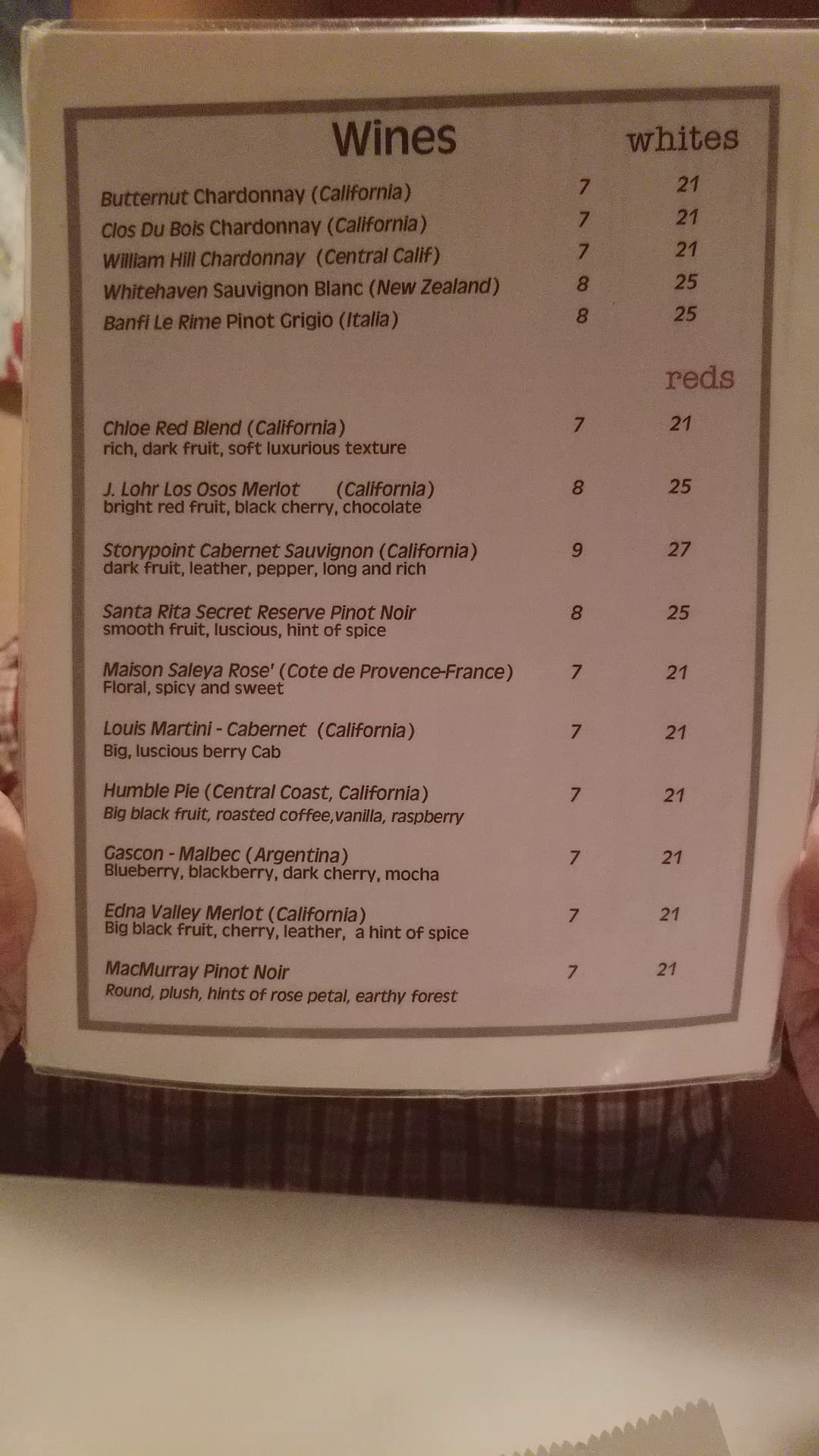 Wines

whites

Butternut Chardonnay (California) 7 21
Clos Du Bois Chardonnay (California) 7 21
William Hill Chardonnay (Central Calif) 7 21
Whitehaven Sauvignon Blanc (New Zealand) 8 25
Banfi Le Rime Pinot Grigio (Italia) 8 25

reds

Chloe Red Blend (California) 7 21
rich, dark fruit, soft luxurious texture

J. Lohr Los Osos Merlot (California) 8 25
bright red fruit, black cherry, chocolate

Storypoint Cabernet Sauvignon (California) 9 27
dark fruit, leather, pepper, long and rich

Santa Rita Secret Reserve Pinot Noir 8 25
smooth fruit, luscious, hint of spice

Maison Saleya Rose' (Cote de Provence-France) 7 21
Floral, spicy and sweet

Louis Martini - Cabernet (California) 7 21
Big, luscious berry Cab

Humble Pie (Central Coast, California) 7 21
Big black fruit, roasted coffee,vanilla, raspberry

Gascon - Malbec (Argentina) 7 21
Blueberry, blackberry, dark cherry, mocha

Edna Valley Merlot (California) 7 21
Big black fruit, cherry, leather, a hint of spice

MacMurray Pinot Noir 7 21
Round, plush, hints of rose petal, earthy forest